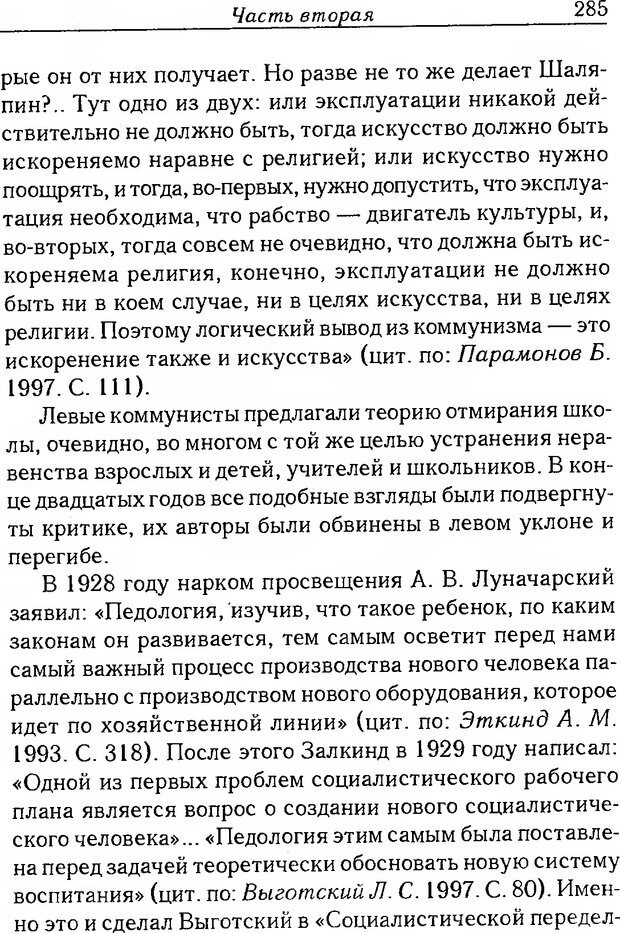 Часть вторая 285

рые он от них получает. Но разве не то же делает Шаляпин?.. Тут одно из двух: или эксплуатации никакой действительно не должно быть, тогда искусство должно быть искореняемо наравне с религией; или искусство нужно поощрять, и тогда, во-первых, нужно допустить, что эксплуатация необходима, что рабство — двигатель культуры, и, во-вторых, тогда совсем не очевидно, что должна быть искореняема религия, конечно, эксплуатации не должно быть ни в коем случае, ни в целях искусства, ни в целях религии. Поэтому логический вывод из коммунизма — это искоренение также и искусства» (цит. по: Парамонов Б. 1997. С. 111).

Левые коммунисты предлагали теорию отмирания школы, очевидно, во многом с той же целью устранения неравенства взрослых и детей, учителей и школьников. В конце двадцатых годов все подобные взгляды были подвергнуты критике, их авторы были обвинены в левом уклоне и перегибе.

В 1928 году нарком просвещения А. В. Луначарский заявил: «Педология, изучив, что такое ребенок, по каким законам он развивается, тем самым осветит перед нами самый важный процесс производства нового человека параллельно с производством нового оборудования, которое идет по хозяйственной линии» (цит. по: Эткинд А. М. 1993. С. 318). После этого Залкинд в 1929 году написал: «Одной из первых проблем социалистического рабочего плана является вопрос о создании нового социалистического человека»... «Педология этим самым была поставлена перед задачей теоретически обосновать новую систему воспитания» (цит. по: Выготский Л. С. 1997. С. 80). Именно это и сделал Выготский в «Социалистической передел-